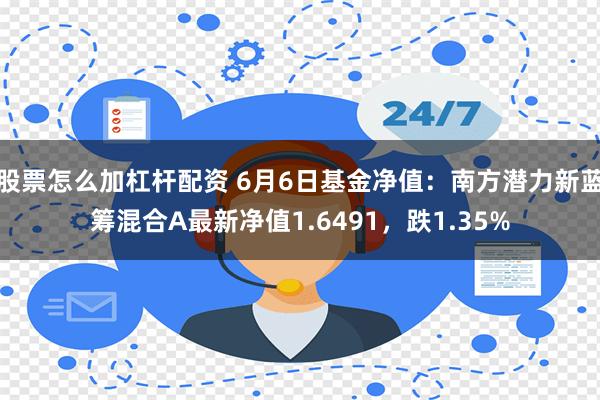 24/7

股票怎么加杠杆配资 6月6日基金净值：南方潜力新蓝筹混合A最新净值1.6491，跌1.35%